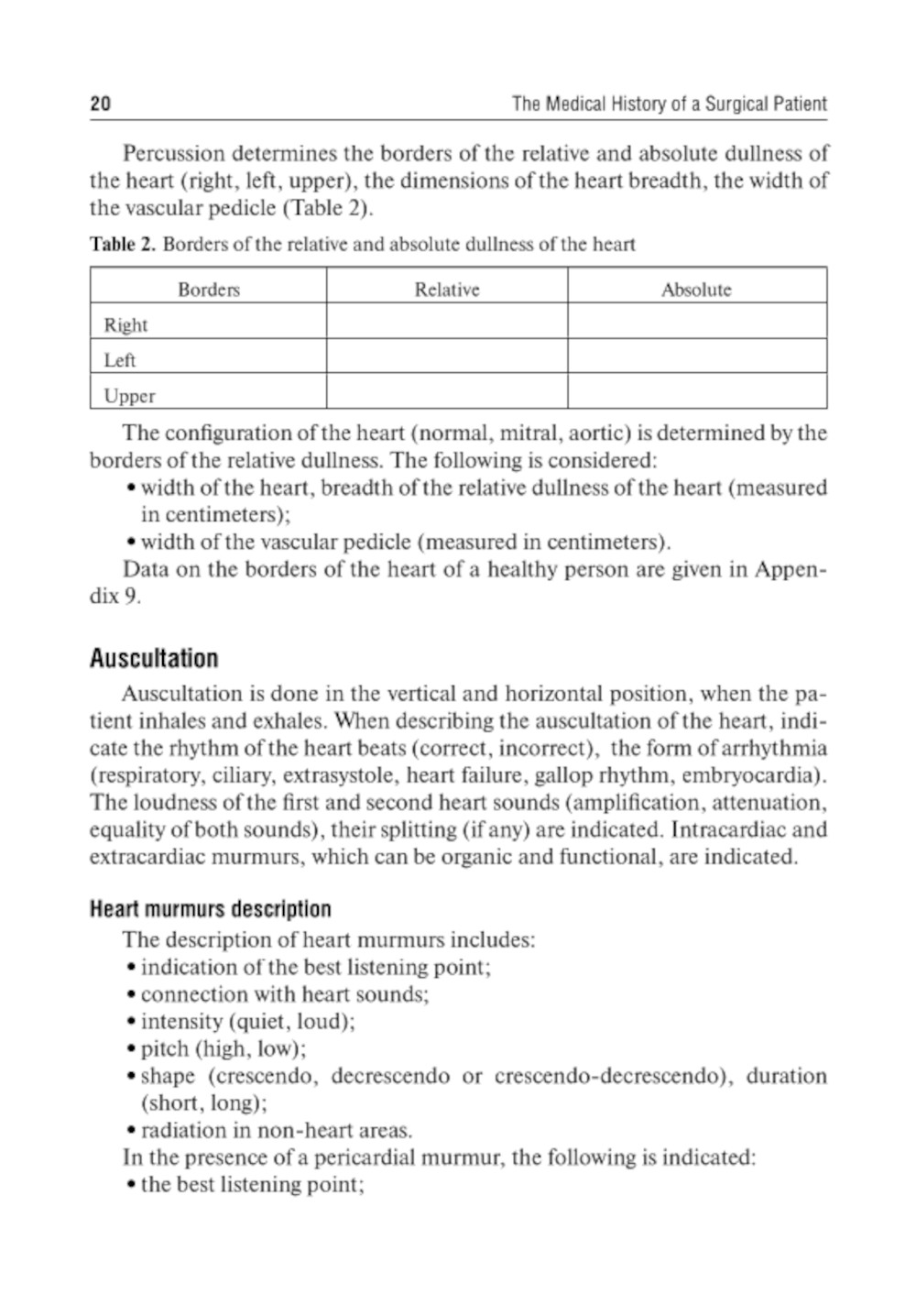 20 The Medical History of a Surgical Patient

Percussion determines the borders of the relative and absolute dullness of the heart (right, left, upper), the dimensions of the heart breadth, the width of the vascular pedicle (Table 2).

Table 2. Borders of the relative and absolute dullness of the heart

| Borders | Relative | Absolute |
|---|---|---|
| Right | | |
| Left | | |
| Upper | | |

The configuration of the heart (normal, mitral, aortic) is determined by the borders of the relative dullness. The following is considered:
• width of the heart, breadth of the relative dullness of the heart (measured in centimeters);
• width of the vascular pedicle (measured in centimeters).
Data on the borders of the heart of a healthy person are given in Appendix 9.

Auscultation

Auscultation is done in the vertical and horizontal position, when the patient inhales and exhales. When describing the auscultation of the heart, indicate the rhythm of the heart beats (correct, incorrect), the form of arrhythmia (respiratory, ciliary, extrasystole, heart failure, gallop rhythm, embryocardia). The loudness of the first and second heart sounds (amplification, attenuation, equality of both sounds), their splitting (if any) are indicated. Intracardiac and extracardiac murmurs, which can be organic and functional, are indicated.

Heart murmurs description

The description of heart murmurs includes:
• indication of the best listening point;
• connection with heart sounds;
• intensity (quiet, loud);
• pitch (high, low);
• shape (crescendo, decrescendo or crescendo-decrescendo), duration (short, long);
• radiation in non-heart areas.
In the presence of a pericardial murmur, the following is indicated:
• the best listening point;